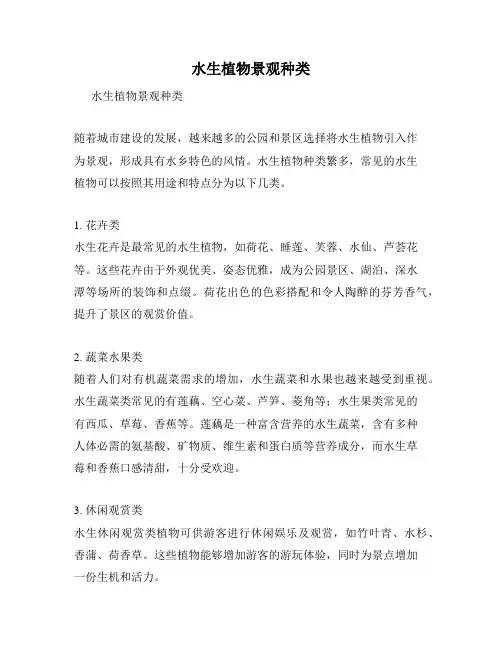 水生植物景观种类

水生植物景观种类

随着城市建设的发展，越来越多的公园和景区选择将水生植物引入作为景观，形成具有水乡特色的风情。水生植物种类繁多，常见的水生植物可以按照其用途和特点分为以下几类。

1. 花卉类
水生花卉是最常见的水生植物，如荷花、睡莲、芙蓉、水仙、芦荟花等。这些花卉由于外观优美、姿态优雅，成为公园景区、湖泊、深水潭等场所的装饰和点缀。荷花出色的色彩搭配和令人陶醉的芬芳香气，提升了景区的观赏价值。

2. 蔬菜水果类
随着人们对有机蔬菜需求的增加，水生蔬菜和水果也越来越受到重视。水生蔬菜类常见的有莲藕、空心菜、芦笋、菱角等；水生果类常见的有西瓜、草莓、香蕉等。莲藕是一种富含营养的水生蔬菜，含有多种人体必需的氨基酸、矿物质、维生素和蛋白质等营养成分，而水生草莓和香蕉口感清甜，十分受欢迎。

3. 休闲观赏类
水生休闲观赏类植物可供游客进行休闲娱乐及观赏，如竹叶青、水杉、香蒲、荷香草。这些植物能够增加游客的游玩体验，同时为景点增加一份生机和活力。